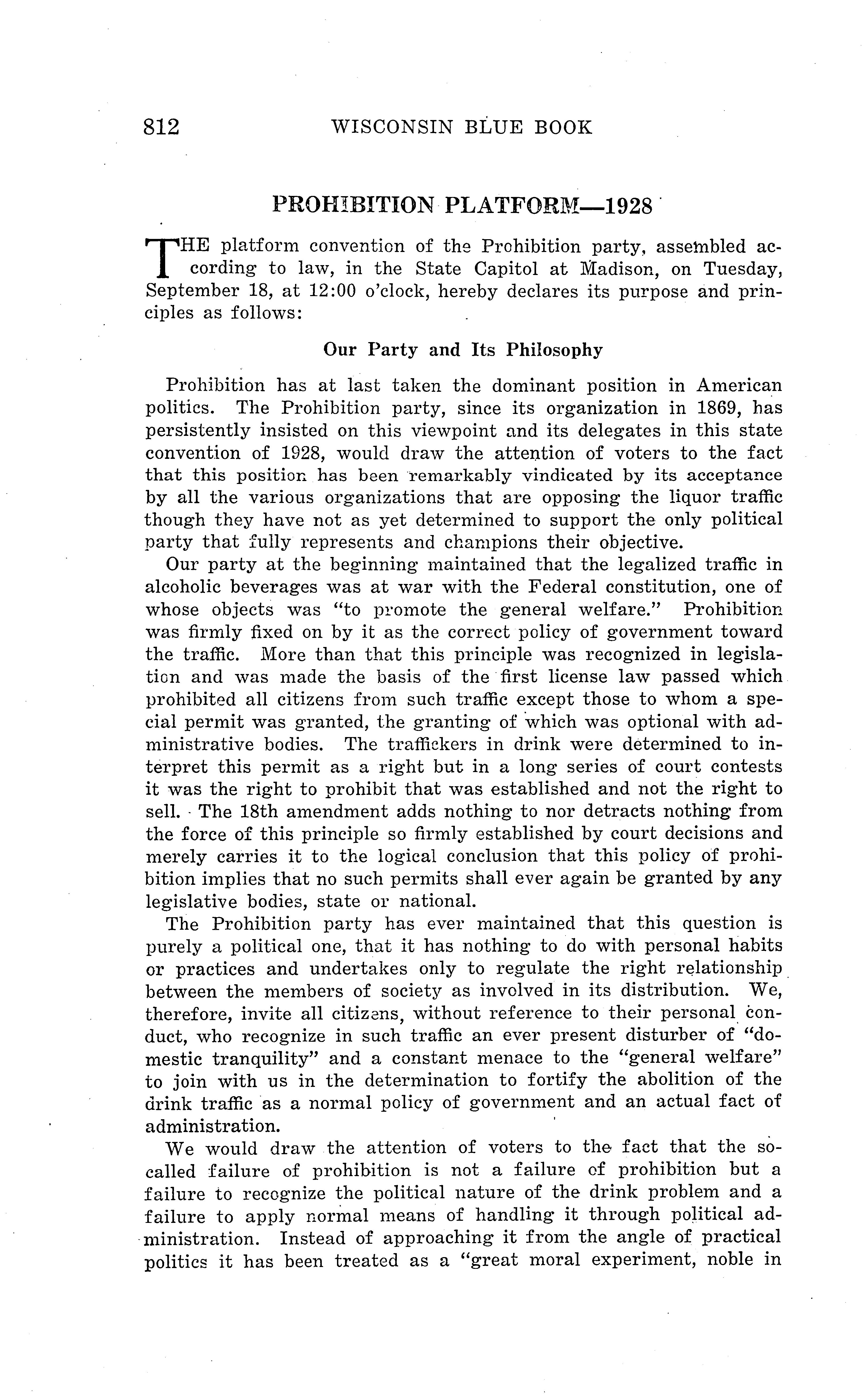 812 WISCONSIN BLUE BOOK

PROHIBITION PLATFORM—1928

THE platform convention of the Prohibition party, assembled according to law, in the State Capitol at Madison, on Tuesday, September 18, at 12:00 o'clock, hereby declares its purpose and principles as follows:

Our Party and Its Philosophy

Prohibition has at last taken the dominant position in American politics. The Prohibition party, since its organization in 1869, has persistently insisted on this viewpoint and its delegates in this state convention of 1928, would draw the attention of voters to the fact that this position has been remarkably vindicated by its acceptance by all the various organizations that are opposing the liquor traffic though they have not as yet determined to support the only political party that fully represents and champions their objective.

Our party at the beginning maintained that the legalized traffic in alcoholic beverages was at war with the Federal constitution, one of whose objects was "to promote the general welfare." Prohibition was firmly fixed on by it as the correct policy of government toward the traffic. More than that this principle was recognized in legislation and was made the basis of the first license law passed which prohibited all citizens from such traffic except those to whom a special permit was granted, the granting of which was optional with administrative bodies. The traffickers in drink were determined to interpret this permit as a right but in a long series of court contests it was the right to prohibit that was established and not the right to sell. The 18th amendment adds nothing to nor detracts nothing from the force of this principle so firmly established by court decisions and merely carries it to the logical conclusion that this policy of prohibition implies that no such permits shall ever again be granted by any legislative bodies, state or national.

The Prohibition party has ever maintained that this question is purely a political one, that it has nothing to do with personal habits or practices and undertakes only to regulate the right relationship between the members of society as involved in its distribution. We, therefore, invite all citizens, without reference to their personal conduct, who recognize in such traffic an ever present disturber of "domestic tranquility" and a constant menace to the "general welfare" to join with us in the determination to fortify the abolition of the drink traffic as a normal policy of government and an actual fact of administration.

We would draw the attention of voters to the fact that the so-called failure of prohibition is not a failure of prohibition but a failure to recognize the political nature of the drink problem and a failure to apply normal means of handling it through political administration. Instead of approaching it from the angle of practical politics it has been treated as a "great moral experiment, noble in